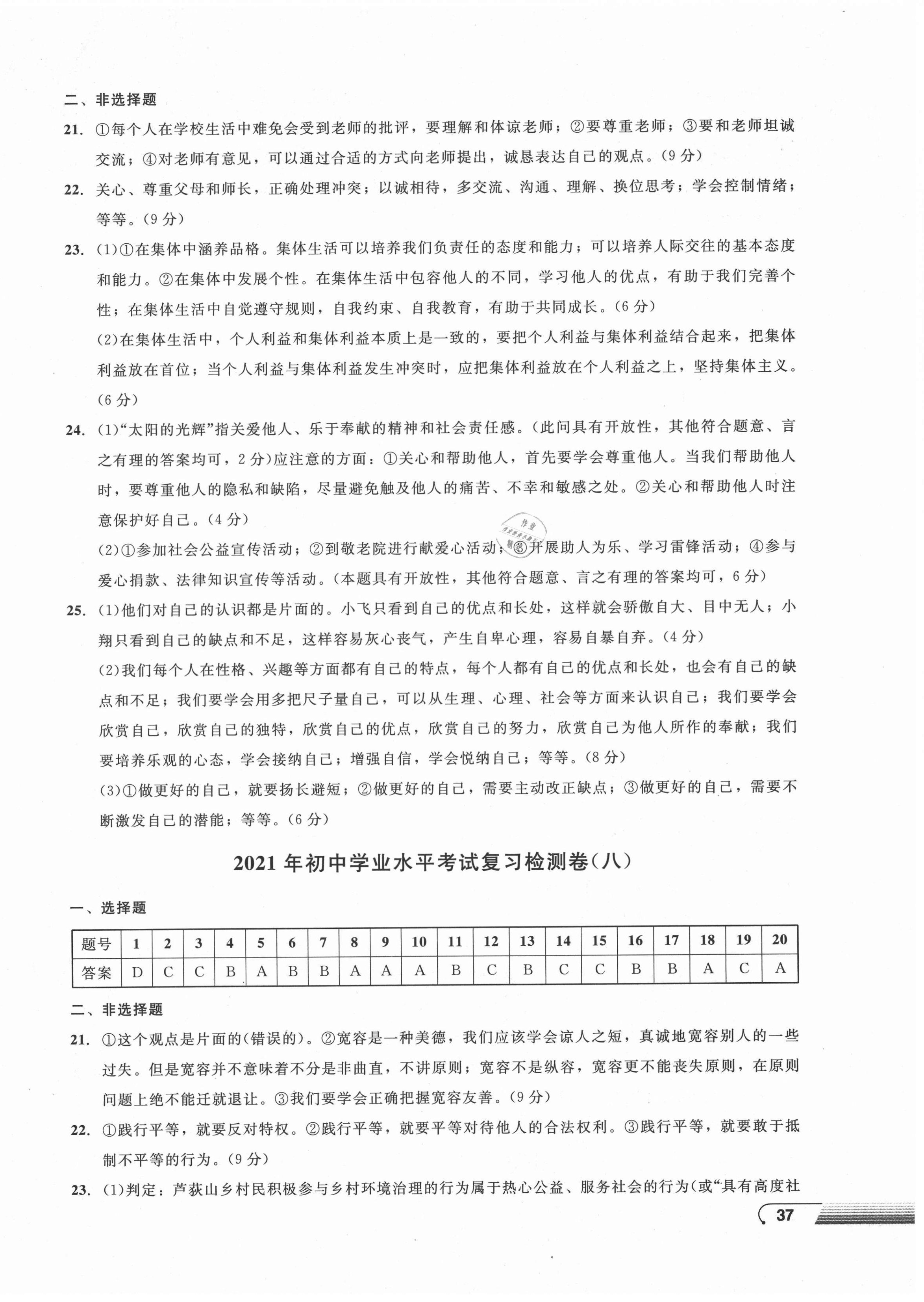 二、非选择题

21. ①每个人在学校生活中难免会受到老师的批评，要理解和体谅老师；②要尊重老师；③要和老师坦诚交流；④对老师有意见，可以通过合适的方式向老师提出，诚恳表达自己的观点。(9分)

22. 关心、尊重父母和师长，正确处理冲突；以诚相待，多交流、沟通、理解、换位思考；学会控制情绪；等等。(9分)

23. (1)①在集体中涵养品格。集体生活可以培养我们负责任的态度和能力；可以培养人际交往的基本态度和能力。②在集体中发展个性。在集体生活中包容他人的不同，学习他人的优点，有助于我们完善个性；在集体生活中自觉遵守规则，自我约束、自我教育，有助于共同成长。(6分)

(2)在集体生活中，个人利益和集体利益本质上是一致的，要把个人利益与集体利益结合起来，把集体利益放在首位；当个人利益与集体利益发生冲突时，应把集体利益放在个人利益之上，坚持集体主义。(6分)

24. (1)“太阳的光辉”指关爱他人、乐于奉献的精神和社会责任感。(此问具有开放性，其他符合题意、言之有理的答案均可，2分)应注意的方面：①关心和帮助他人，首先要学会尊重他人。当我们帮助他人时，要尊重他人的隐私和缺陷，尽量避免触及他人的痛苦、不幸和敏感之处。②关心和帮助他人时注意保护好自己。(4分)

(2)①参加社会公益宣传活动；②到敬老院进行献爱心活动；③开展助人为乐、学习雷锋活动；④参与爱心捐款、法律知识宣传等活动。(本题具有开放性，其他符合题意、言之有理的答案均可，6分)

25. (1)他们对自己的认识都是片面的。小飞只看到自己的优点和长处，这样就会骄傲自大、目中无人；小翔只看到自己的缺点和不足，这样容易灰心丧气，产生自卑心理，容易自暴自弃。(4分)

(2)我们每个人在性格、兴趣等方面都有自己的特点，每个人都有自己的优点和长处，也会有自己的缺点和不足；我们要学会用多把尺子量自己，可以从生理、心理、社会等方面来认识自己；我们要学会欣赏自己，欣赏自己的独特，欣赏自己的优点，欣赏自己的努力，欣赏自己为他人所作的奉献；我们要培养乐观的心态，学会接纳自己；增强自信，学会悦纳自己；等等。(8分)

(3)①做更好的自己，就要扬长避短；②做更好的自己，需要主动改正缺点；③做更好的自己，需要不断激发自己的潜能；等等。(6分)

2021年初中学业水平考试复习检测卷(八)

一、选择题

| 题号 | 1 | 2 | 3 | 4 | 5 | 6 | 7 | 8 | 9 | 10 | 11 | 12 | 13 | 14 | 15 | 16 | 17 | 18 | 19 | 20 |
|---|---|---|---|---|---|---|---|---|---|---|---|---|---|---|---|---|---|---|---|---|
| 答案 | D | C | C | B | A | B | B | A | A | A | B | C | B | C | C | B | B | A | C | A |

二、非选择题

21. ①这个观点是片面的(错误的)。②宽容是一种美德，我们应该学会谅人之短，真诚地宽容别人的一些过失。但是宽容并不意味着不分是非曲直，不讲原则；宽容不是纵容，宽容更不能丧失原则，在原则问题上绝不能迁就退让。③我们要学会正确把握宽容友善。(9分)

22. ①践行平等，就要反对特权。②践行平等，就要平等对待他人的合法权利。③践行平等，就要敢于抵制不平等的行为。(9分)

23. (1)判定：芦荻山乡村民积极参与乡村环境治理的行为属于热心公益、服务社会的行为(或“具有高度社

37